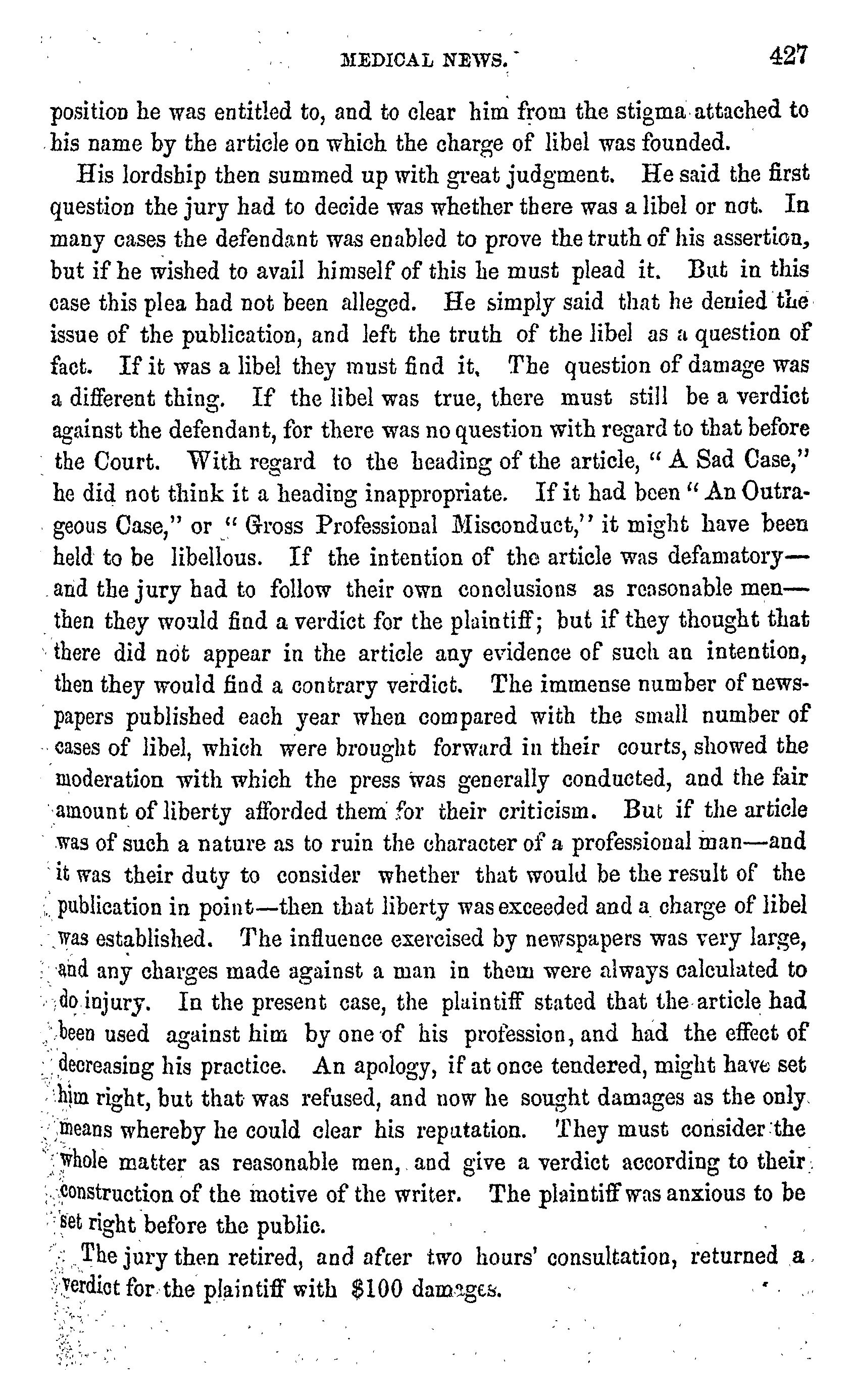 MEDICAL NEWS. 427

position he was entitled to, and to clear him from the stigma attached to his name by the article on which the charge of libel was founded.

His lordship then summed up with great judgment. He said the first question the jury had to decide was whether there was a libel or not. In many cases the defendant was enabled to prove the truth of his assertion, but if he wished to avail himself of this he must plead it. But in this case this plea had not been alleged. He simply said that he denied the issue of the publication, and left the truth of the libel as a question of fact. If it was a libel they must find it. The question of damage was a different thing. If the libel was true, there must still be a verdict against the defendant, for there was no question with regard to that before the Court. With regard to the heading of the article, "A Sad Case," he did not think it a heading inappropriate. If it had been "An Outrageous Case," or "Gross Professional Misconduct," it might have been held to be libellous. If the intention of the article was defamatory—and the jury had to follow their own conclusions as reasonable men—then they would find a verdict for the plaintiff; but if they thought that there did not appear in the article any evidence of such an intention, then they would find a contrary verdict. The immense number of newspapers published each year when compared with the small number of cases of libel, which were brought forward in their courts, showed the moderation with which the press was generally conducted, and the fair amount of liberty afforded them for their criticism. But if the article was of such a nature as to ruin the character of a professional man—and it was their duty to consider whether that would be the result of the publication in point—then that liberty was exceeded and a charge of libel was established. The influence exercised by newspapers was very large, and any charges made against a man in them were always calculated to do injury. In the present case, the plaintiff stated that the article had been used against him by one of his profession, and had the effect of decreasing his practice. An apology, if at once tendered, might have set him right, but that was refused, and now he sought damages as the only means whereby he could clear his reputation. They must consider the whole matter as reasonable men, and give a verdict according to their construction of the motive of the writer. The plaintiff was anxious to be set right before the public.

The jury then retired, and after two hours' consultation, returned a verdict for the plaintiff with $100 damages.